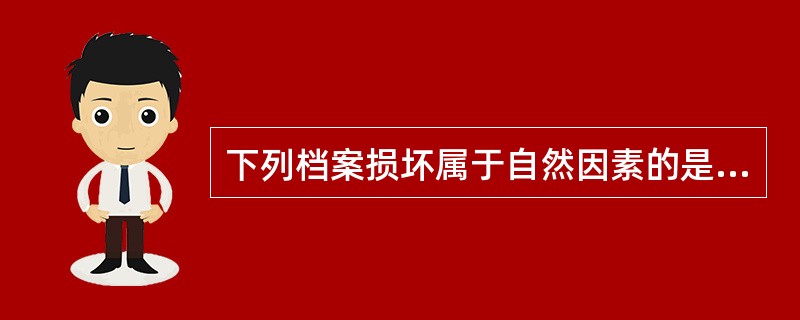 下列档案损坏属于自然因素的是...